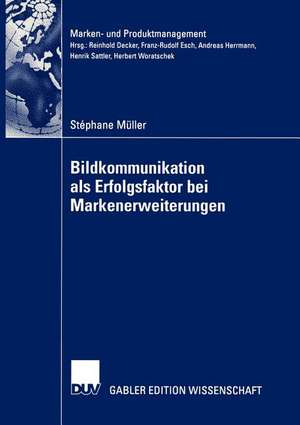 Marken- und Produktmanagement
Hrsg.: Reinhold Decker, Franz-Rudolf Esch, Andreas Herrmann, Henrik Sattler, Herbert Woratschek

Stéphane Müller

Bildkommunikation als Erfolgsfaktor bei Markenerweiterungen

DUV GABLER EDITION WISSENSCHAFT